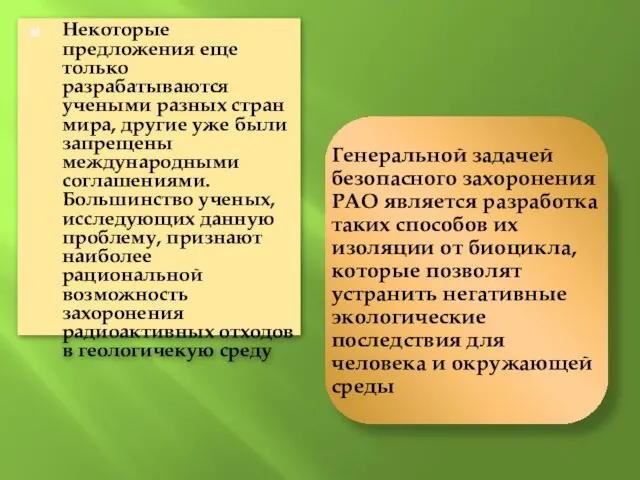 Некоторые предложения еще только разрабатываются учеными разных стран мира, другие уже были запрещены международными соглашениями. Большинство ученых, исследующих данную проблему, признают наиболее рациональной возможность захоронения радиоактивных отходов в геологичекую среду

Генеральной задачей безопасного захоронения РАО является разработка таких способов их изоляции от биоцикла, которые позволят устранить негативные экологические последствия для человека и окружающей среды